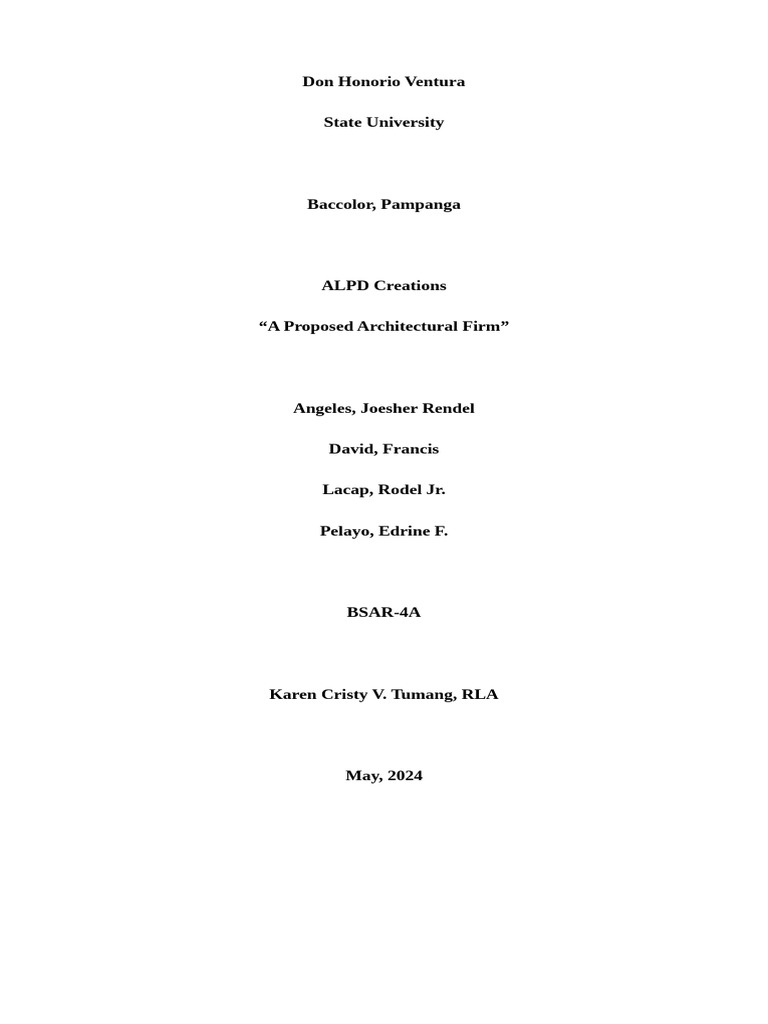 Don Honorio Ventura

State University

Baccolor, Pampanga

ALPD Creations

“A Proposed Architectural Firm”

Angeles, Joesher Rendel

David, Francis

Lacap, Rodel Jr.

Pelayo, Edrine F.

BSAR-4A

Karen Cristy V. Tumang, RLA

May, 2024